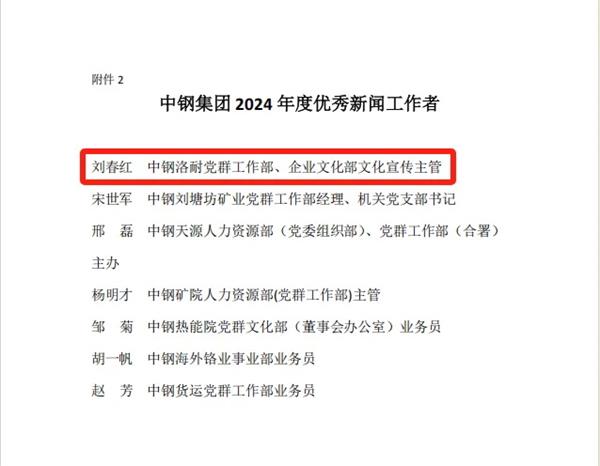 附件2

中钢集团2024年度优秀新闻工作者

刘春红 中钢洛耐党群工作部、企业文化部文化宣传主管

宋世军 中钢刘塘坊矿业党群工作部经理、机关党支部书记

邢 磊 中钢天源人力资源部（党委组织部）、党群工作部（合署）主办

杨明才 中钢矿院人力资源部(党群工作部)主管

邹 菊 中钢热能院党群文化部（董事会办公室）业务员

胡一帆 中钢海外铬业事业部业务员

赵 芳 中钢货运党群工作部业务员